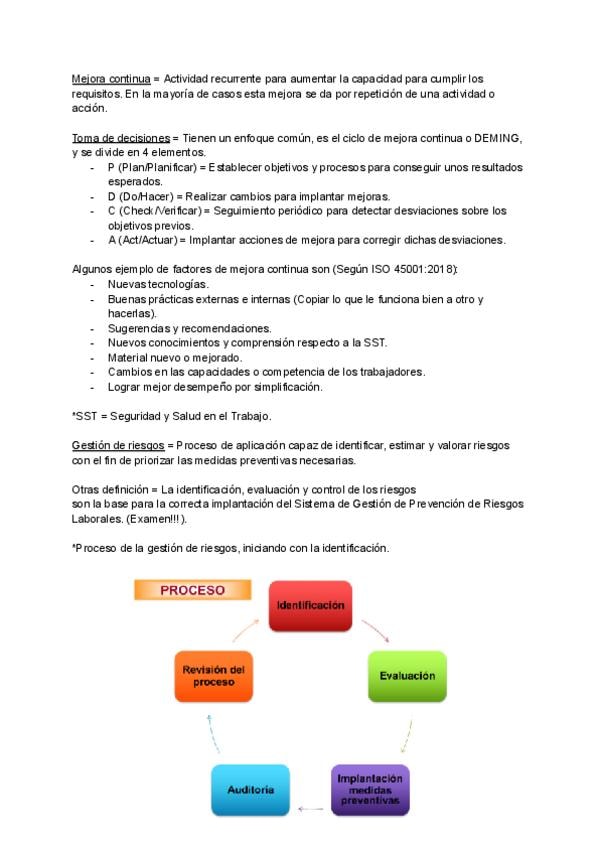 Mejora continua = Actividad recurrente para aumentar la capacidad para cumplir los requisitos. En la mayoría de casos esta mejora se da por repetición de una actividad o acción.

Toma de decisiones = Tienen un enfoque común, es el ciclo de mejora continua o DEMING, y se divide en 4 elementos.
- P (Plan/Planificar) = Establecer objetivos y procesos para conseguir unos resultados esperados.
- D (Do/Hacer) = Realizar cambios para implantar mejoras.
- C (Check/Verificar) = Seguimiento periódico para detectar desviaciones sobre los objetivos previos.
- A (Act/Actuar) = Implantar acciones de mejora para corregir dichas desviaciones.

Algunos ejemplo de factores de mejora continua son (Según ISO 45001:2018):
- Nuevas tecnologías.
- Buenas prácticas externas e internas (Copiar lo que le funciona bien a otro y hacerlas).
- Sugerencias y recomendaciones.
- Nuevos conocimientos y comprensión respecto a la SST.
- Material nuevo o mejorado.
- Cambios en las capacidades o competencia de los trabajadores.
- Lograr mejor desempeño por simplificación.

*SST = Seguridad y Salud en el Trabajo.

Gestión de riesgos = Proceso de aplicación capaz de identificar, estimar y valorar riesgos con el fin de priorizar las medidas preventivas necesarias.

Otras definición = La identificación, evaluación y control de los riesgos
son la base para la correcta implantación del Sistema de Gestión de Prevención de Riesgos Laborales. (Examen!!!).

*Proceso de la gestión de riesgos, iniciando con la identificación.

PROCESO

Identificación

Evaluación

Implantación medidas preventivas

Auditoria

Revisión del proceso